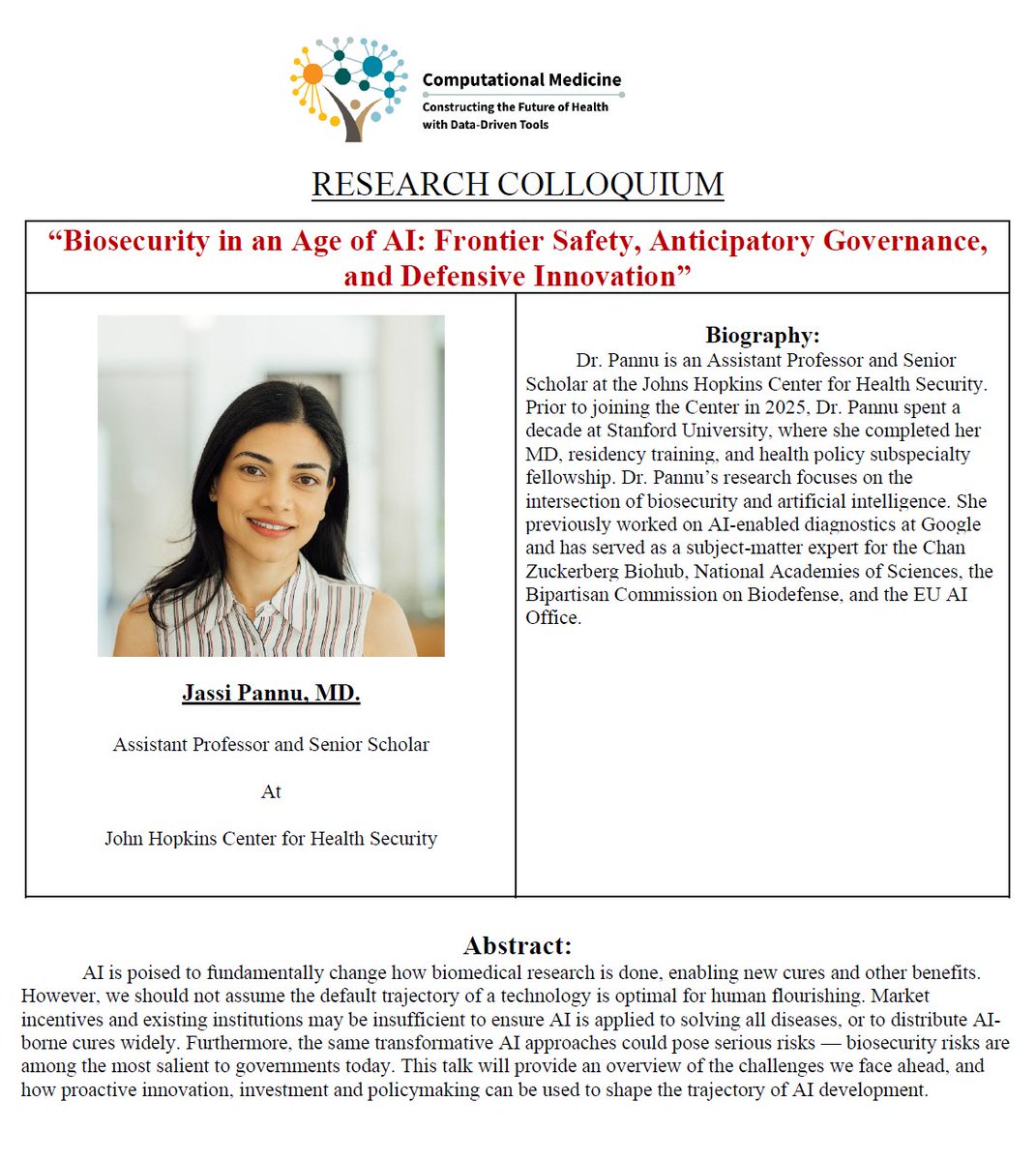 Computational Medicine
Constructing the Future of Health with Data-Driven Tools

RESEARCH COLLOQUIUM

“Biosecurity in an Age of AI: Frontier Safety, Anticipatory Governance, and Defensive Innovation”

Jassi Pannu, MD.

Assistant Professor and Senior Scholar

At

John Hopkins Center for Health Security

Biography:
Dr. Pannu is an Assistant Professor and Senior Scholar at the Johns Hopkins Center for Health Security. Prior to joining the Center in 2025, Dr. Pannu spent a decade at Stanford University, where she completed her MD, residency training, and health policy subspecialty fellowship. Dr. Pannu’s research focuses on the intersection of biosecurity and artificial intelligence. She previously worked on AI-enabled diagnostics at Google and has served as a subject-matter expert for the Chan Zuckerberg Biohub, National Academies of Sciences, the Bipartisan Commission on Biodefense, and the EU AI Office.

Abstract:
AI is poised to fundamentally change how biomedical research is done, enabling new cures and other benefits. However, we should not assume the default trajectory of a technology is optimal for human flourishing. Market incentives and existing institutions may be insufficient to ensure AI is applied to solving all diseases, or to distribute AI-borne cures widely. Furthermore, the same transformative AI approaches could pose serious risks — biosecurity risks are among the most salient to governments today. This talk will provide an overview of the challenges we face ahead, and how proactive innovation, investment and policymaking can be used to shape the trajectory of AI development.